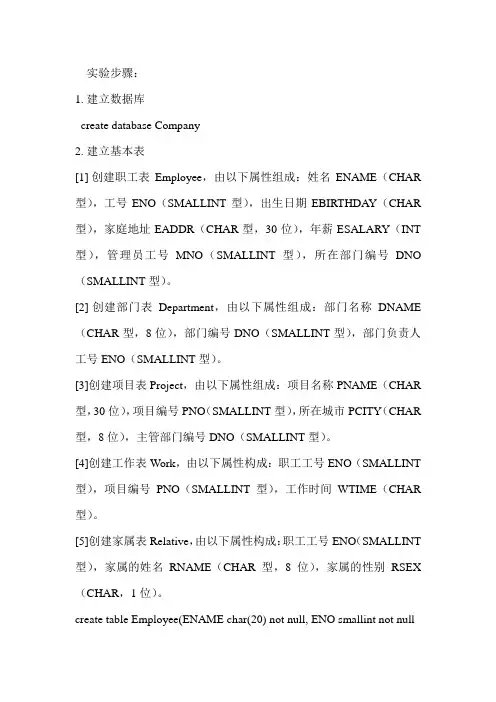 实验步骤：

1. 建立数据库

create database Company

2. 建立基本表

[1] 创建职工表 Employee，由以下属性组成：姓名 ENAME（CHAR 型），工号 ENO（SMALLINT 型），出生日期 EBIRTHDAY（CHAR 型），家庭地址 EADDR（CHAR 型，30 位），年薪 ESALARY（INT 型），管理员工号 MNO（SMALLINT 型），所在部门编号 DNO（SMALLINT 型）。

[2] 创建部门表 Department，由以下属性组成：部门名称 DNAME（CHAR 型，8 位），部门编号 DNO（SMALLINT 型），部门负责人工号 ENO（SMALLINT 型）。

[3]创建项目表 Project，由以下属性组成：项目名称 PNAME（CHAR 型，30 位），项目编号 PNO（SMALLINT 型），所在城市 PCITY（CHAR 型，8 位），主管部门编号 DNO（SMALLINT 型）。

[4]创建工作表 Work，由以下属性构成：职工工号 ENO（SMALLINT 型），项目编号 PNO（SMALLINT 型），工作时间 WTIME（CHAR 型）。

[5]创建家属表 Relative，由以下属性构成：职工工号 ENO（SMALLINT 型），家属的姓名 RNAME（CHAR 型，8 位），家属的性别 RSEX（CHAR，1 位）。

create table Employee(ENAME char(20) not null, ENO smallint not null